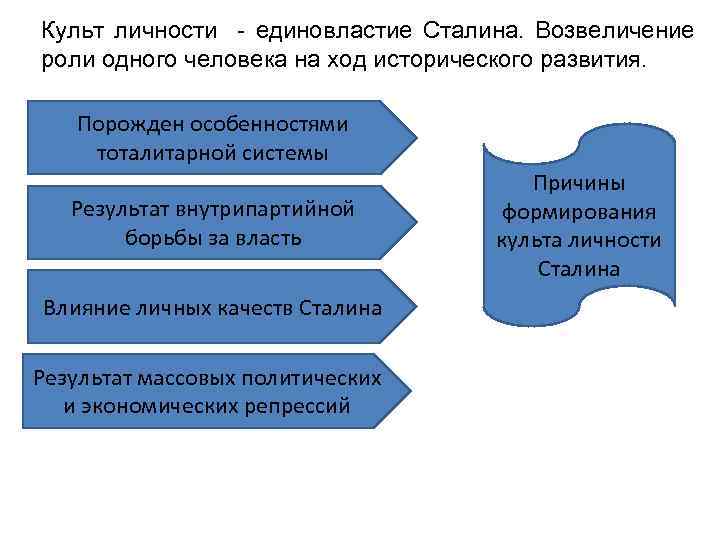 Культ личности - единовластие Сталина. Возвеличение роли одного человека на ход исторического развития.

Порожден особенностями тоталитарной системы

Результат внутрипартийной борьбы за власть

Влияние личных качеств Сталина

Результат массовых политических и экономических репрессий

Причины формирования культа личности Сталина